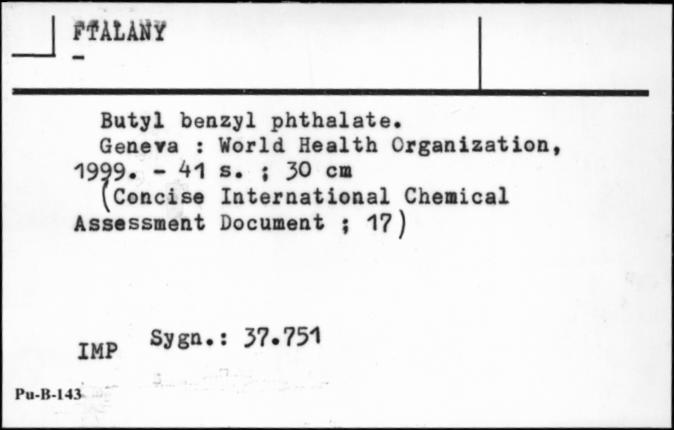 FTALANY
-

Butyl benzyl phthalate.
Geneva : World Health Organization, 1999. - 41 s. ; 30 cm
(Concise International Chemical Assessment Document ; 17)

IMP Sygn.: 37.751

Pu-B-143